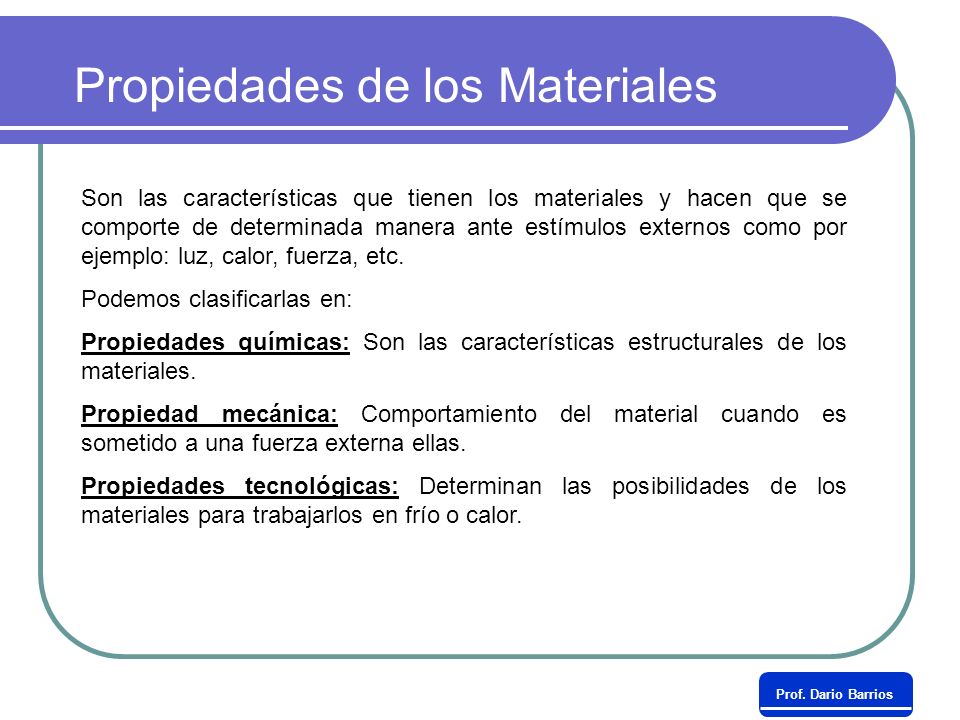 Propiedades de los Materiales

Son las características que tienen los materiales y hacen que se comporte de determinada manera ante estímulos externos como por ejemplo: luz, calor, fuerza, etc.

Podemos clasificarlas en:

Propiedades químicas: Son las características estructurales de los materiales.

Propiedad mecánica: Comportamiento del material cuando es sometido a una fuerza externa ellas.

Propiedades tecnológicas: Determinan las posibilidades de los materiales para trabajarlos en frío o calor.

Prof. Dario Barrios